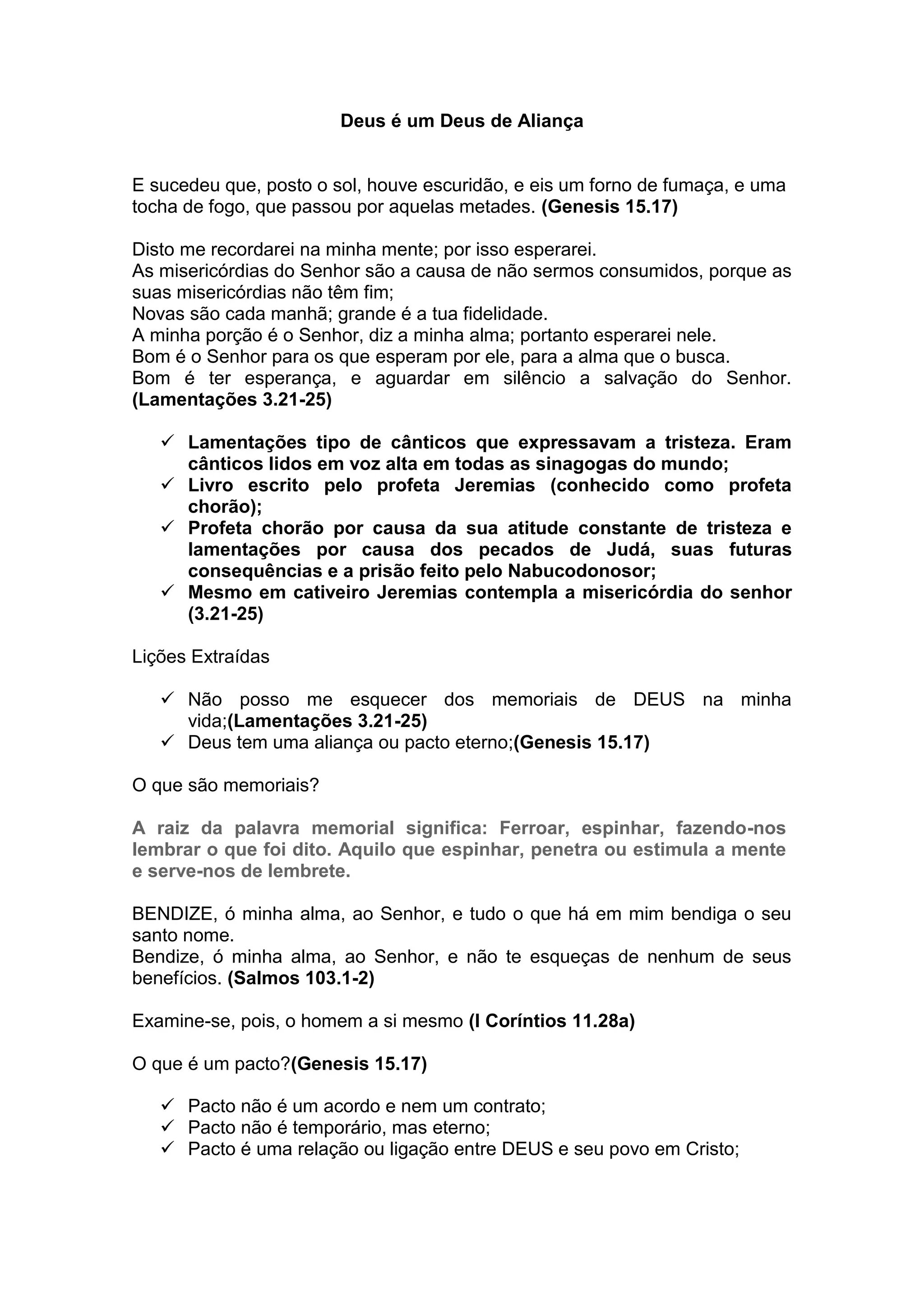 Deus é um Deus de Aliança

E sucedeu que, posto o sol, houve escuridão, e eis um forno de fumaça, e uma tocha de fogo, que passou por aquelas metades. (Genesis 15.17)

Disto me recordarei na minha mente; por isso esperarei.
As misericórdias do Senhor são a causa de não sermos consumidos, porque as suas misericórdias não têm fim;
Novas são cada manhã; grande é a tua fidelidade.
A minha porção é o Senhor, diz a minha alma; portanto esperarei nele.
Bom é o Senhor para os que esperam por ele, para a alma que o busca.
Bom é ter esperança, e aguardar em silêncio a salvação do Senhor. (Lamentações 3.21-25)

✓ Lamentações tipo de cânticos que expressavam a tristeza. Eram cânticos lidos em voz alta em todas as sinagogas do mundo;
✓ Livro escrito pelo profeta Jeremias (conhecido como profeta chorão);
✓ Profeta chorão por causa da sua atitude constante de tristeza e lamentações por causa dos pecados de Judá, suas futuras consequências e a prisão feito pelo Nabucodonosor;
✓ Mesmo em cativeiro Jeremias contempla a misericórdia do senhor (3.21-25)

Lições Extraídas

✓ Não posso me esquecer dos memoriais de DEUS na minha vida;(Lamentações 3.21-25)
✓ Deus tem uma aliança ou pacto eterno;(Genesis 15.17)

O que são memoriais?

A raiz da palavra memorial significa: Ferroar, espinhar, fazendo-nos lembrar o que foi dito. Aquilo que espinhar, penetra ou estimula a mente e serve-nos de lembrete.

BENDIZE, ó minha alma, ao Senhor, e tudo o que há em mim bendiga o seu santo nome.
Bendize, ó minha alma, ao Senhor, e não te esqueças de nenhum de seus benefícios. (Salmos 103.1-2)

Examine-se, pois, o homem a si mesmo (I Coríntios 11.28a)

O que é um pacto?(Genesis 15.17)

✓ Pacto não é um acordo e nem um contrato;
✓ Pacto não é temporário, mas eterno;
✓ Pacto é uma relação ou ligação entre DEUS e seu povo em Cristo;